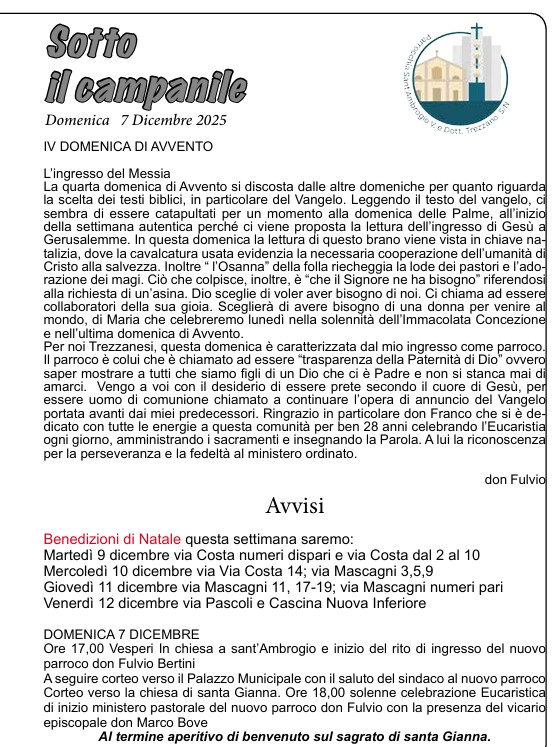 Sotto il campanile

Parrocchia Sant'Ambrogio V. e Dott. Trezzano S/N

Domenica 7 Dicembre 2025

IV DOMENICA DI AVVENTO

L'ingresso del Messia
La quarta domenica di Avvento si discosta dalle altre domeniche per quanto riguarda la scelta dei testi biblici, in particolare del Vangelo. Leggendo il testo del vangelo, ci sembra di essere catapultati per un momento alla domenica delle Palme, all'inizio della settimana autentica perché ci viene proposta la lettura dell'ingresso di Gesù a Gerusalemme. In questa domenica la lettura di questo brano viene vista in chiave natalizia, dove la cavalcatura usata evidenzia la necessaria cooperazione dell'umanità di Cristo alla salvezza. Inoltre " l'Osanna" della folla riecheggia la lode dei pastori e l'adorazione dei magi. Ciò che colpisce, inoltre, è "che il Signore ne ha bisogno" riferendosi alla richiesta di un'asina. Dio sceglie di voler aver bisogno di noi. Ci chiama ad essere collaboratori della sua gioia. Sceglierà di avere bisogno di una donna per venire al mondo, di Maria che celebreremo lunedì nella solennità dell'Immacolata Concezione e nell'ultima domenica di Avvento.
Per noi Trezzanesi, questa domenica è caratterizzata dal mio ingresso come parroco. Il parroco è colui che è chiamato ad essere "trasparenza della Paternità di Dio" ovvero saper mostrare a tutti che siamo figli di un Dio che ci è Padre e non si stanca mai di amarci. Vengo a voi con il desiderio di essere prete secondo il cuore di Gesù, per essere uomo di comunione chiamato a continuare l'opera di annuncio del Vangelo portata avanti dai miei predecessori. Ringrazio in particolare don Franco che si è dedicato con tutte le energie a questa comunità per ben 28 anni celebrando l'Eucaristia ogni giorno, amministrando i sacramenti e insegnando la Parola. A lui la riconoscenza per la perseveranza e la fedeltà al ministero ordinato.

don Fulvio

Avvisi

Benedizioni di Natale questa settimana saremo:
Martedì 9 dicembre via Costa numeri dispari e via Costa dal 2 al 10
Mercoledì 10 dicembre via Via Costa 14; via Mascagni 3,5,9
Giovedì 11 dicembre via Mascagni 11, 17-19; via Mascagni numeri pari
Venerdì 12 dicembre via Pascoli e Cascina Nuova Inferiore

DOMENICA 7 DICEMBRE
Ore 17,00 Vesperi In chiesa a sant'Ambrogio e inizio del rito di ingresso del nuovo parroco don Fulvio Bertini
A seguire corteo verso il Palazzo Municipale con il saluto del sindaco al nuovo parroco Corteo verso la chiesa di santa Gianna. Ore 18,00 solenne celebrazione Eucaristica di inizio ministero pastorale del nuovo parroco don Fulvio con la presenza del vicario episcopale don Marco Bove
Al termine aperitivo di benvenuto sul sagrato di santa Gianna.